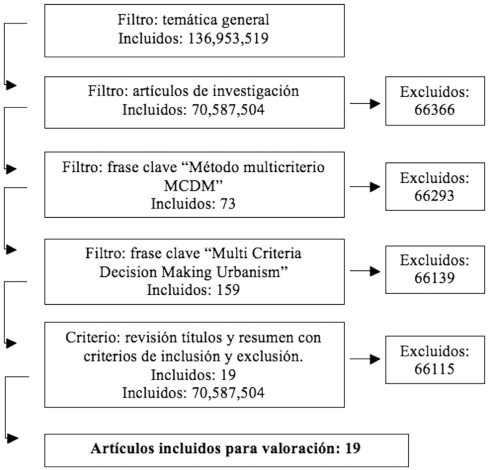 Filtro: temática general
Incluidos: 136,953,519

Filtro: artículos de investigación
Incluidos: 70,587,504

Excluidos: 66366

Filtro: frase clave “Método multicriterio MCDM”
Incluidos: 73

Excluidos: 66293

Filtro: frase clave “Multi Criteria Decision Making Urbanism”
Incluidos: 159

Excluidos: 66139

Criterio: revisión títulos y resumen con criterios de inclusión y exclusión.
Incluidos: 19
Incluidos: 70,587,504

Excluidos: 66115

**Artículos incluidos para valoración: 19**